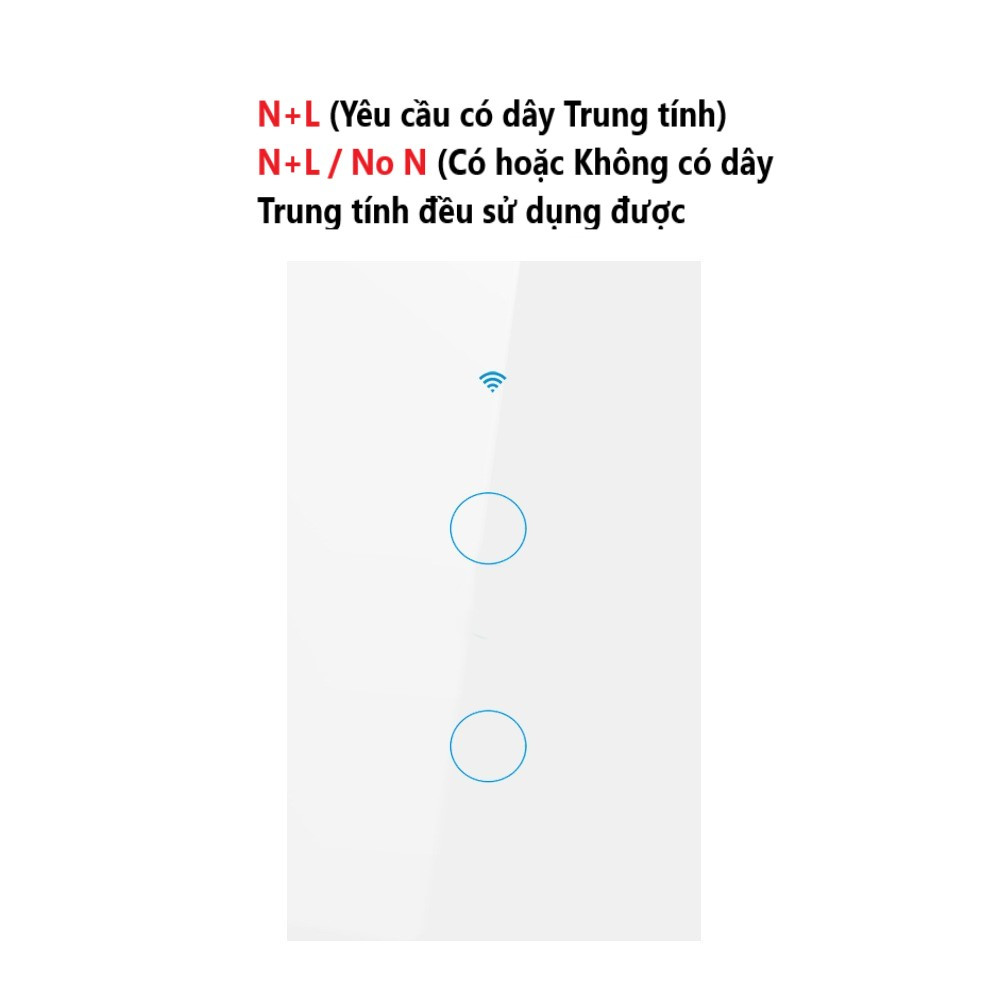 N+L (Yêu cầu có dây Trung tính)
N+L / No N (Có hoặc Không có dây Trung tính đều sử dụng được